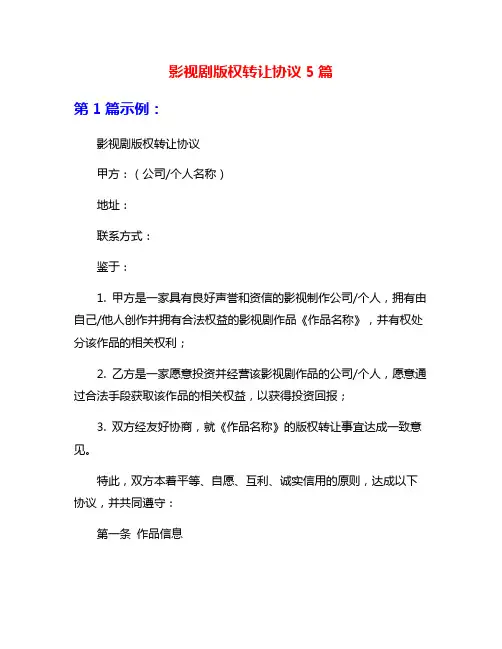 影视剧版权转让协议 5 篇

第 1 篇示例：

影视剧版权转让协议

甲方：（公司/个人名称）

地址：

联系方式：

鉴于：

1. 甲方是一家具有良好声誉和资信的影视制作公司/个人，拥有由自己/他人创作并拥有合法权益的影视剧作品《作品名称》，并有权处分该作品的相关权利；

2. 乙方是一家愿意投资并经营该影视剧作品的公司/个人，愿意通过合法手段获取该作品的相关权益，以获得投资回报；

3. 双方经友好协商，就《作品名称》的版权转让事宜达成一致意见。

特此，双方本着平等、自愿、互利、诚实信用的原则，达成以下协议，并共同遵守：

第一条 作品信息